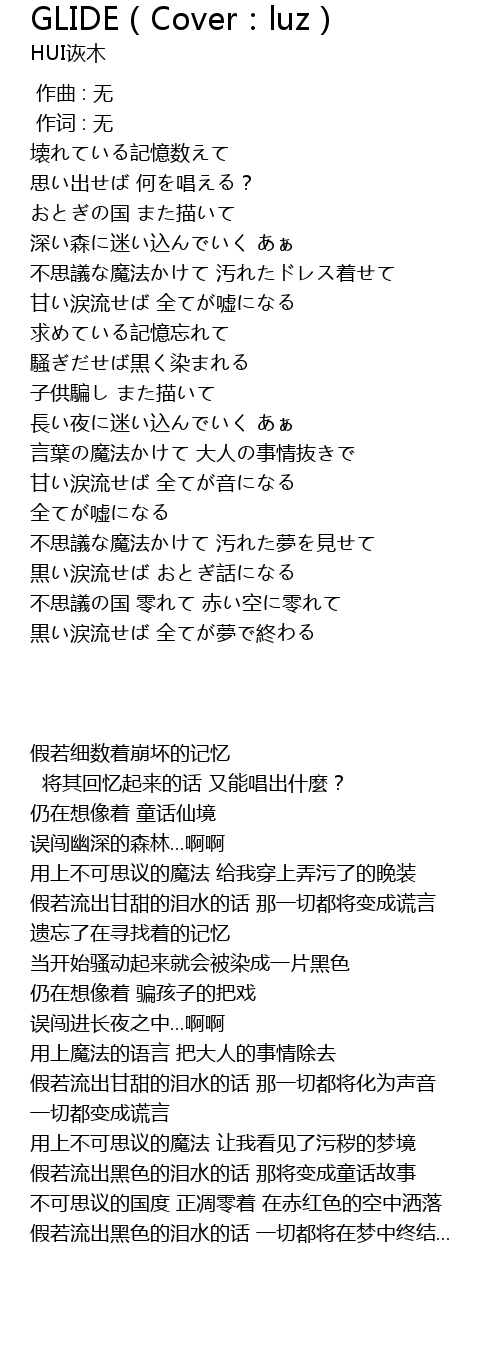 GLIDE ( Cover : luz )
HUI诙木

作曲 : 无
作词 : 无
壊れている記憶数えて
思い出せば 何を唱える？
おとぎの国 また描いて
深い森に迷い込んでいく あぁ
不思議な魔法かけて 汚れたドレス着せて
甘い涙流せば 全てが嘘になる
求めている記憶忘れて
騒ぎだせば黒く染まれる
子供騙し また描いて
長い夜に迷い込んでいく あぁ
言葉の魔法かけて 大人の事情抜きで
甘い涙流せば 全てが音になる
全てが嘘になる
不思議な魔法かけて 汚れた夢を見せて
黒い涙流せば おとぎ話になる
不思議の国 零れて 赤い空に零れて
黒い涙流せば 全てが夢で終わる

假若细数着崩坏的记忆
将其回忆起来的话 又能唱出什麼？
仍在想像着 童话仙境
误闯幽深的森林...啊啊
用上不可思议的魔法 给我穿上弄污了的晚装
假若流出甘甜的泪水的话 那一切都将变成谎言
遗忘了在寻找着的记忆
当开始骚动起来就会被染成一片黑色
仍在想像着 骗孩子的把戏
误闯进长夜之中...啊啊
用上魔法的语言 把大人的事情除去
假若流出甘甜的泪水的话 那一切都将化为声音
一切都变成谎言
用上不可思议的魔法 让我看见了污秽的梦境
假若流出黑色的泪水的话 那将变成童话故事
不可思议的国度 正凋零着 在赤红色的空中洒落
假若流出黑色的泪水的话 一切都将在梦中终结...